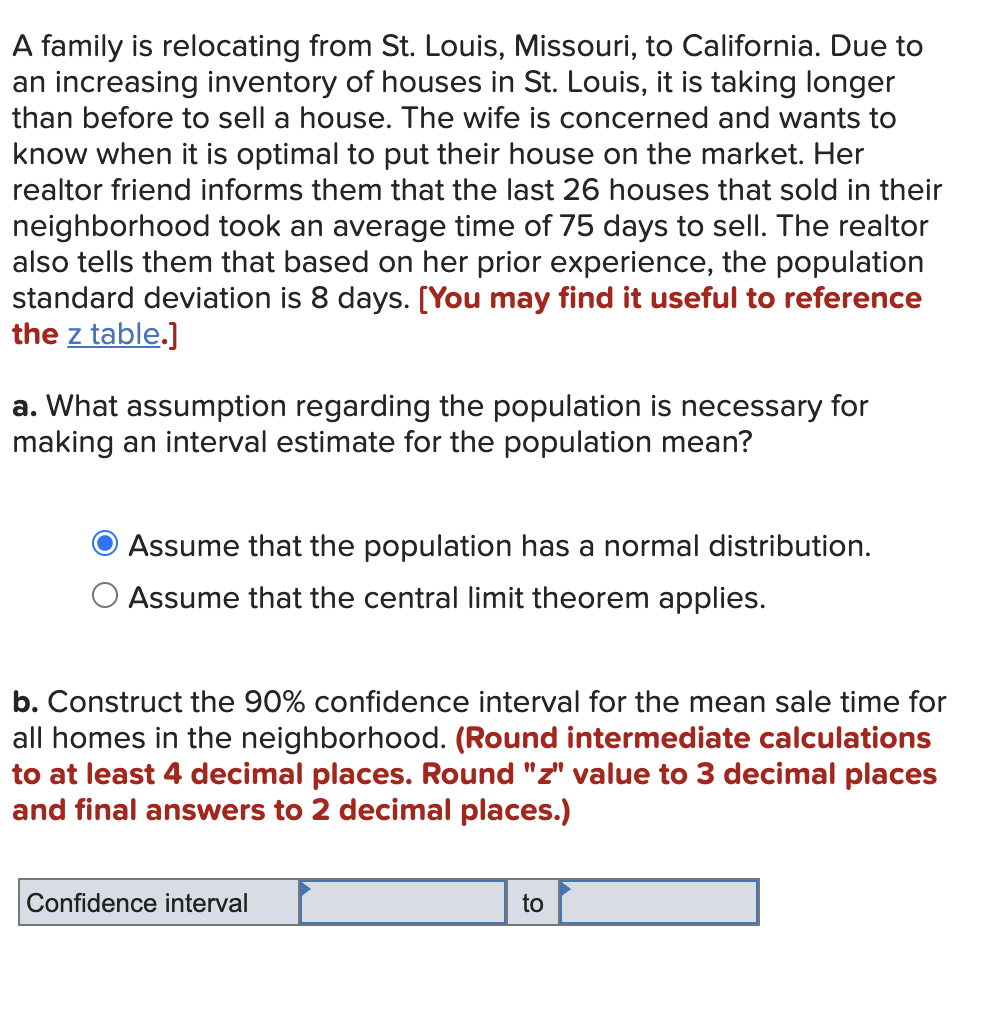 A family is relocating from St. Louis, Missouri, to California. Due to an increasing inventory of houses in St. Louis, it is taking longer than before to sell a house. The wife is concerned and wants to know when it is optimal to put their house on the market. Her realtor friend informs them that the last 26 houses that sold in their neighborhood took an average time of 75 days to sell. The realtor also tells them that based on her prior experience, the population standard deviation is 8 days. [You may find it useful to reference the z table.]

a. What assumption regarding the population is necessary for making an interval estimate for the population mean?

Assume that the population has a normal distribution.
Assume that the central limit theorem applies.

b. Construct the 90% confidence interval for the mean sale time for all homes in the neighborhood. (Round intermediate calculations to at least 4 decimal places. Round "z" value to 3 decimal places and final answers to 2 decimal places.)

| Confidence interval | | to | |
|---|---|---|---|